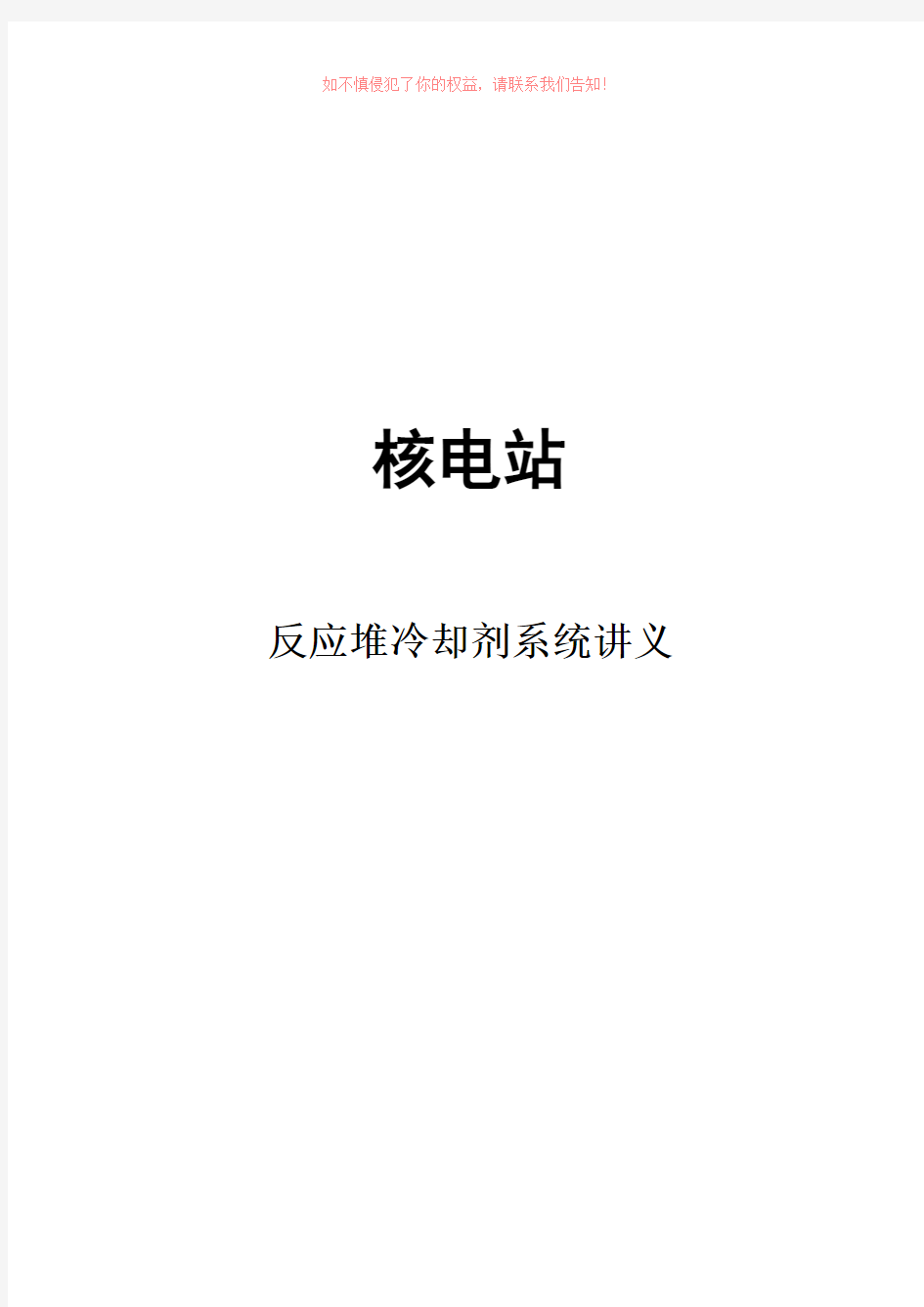 如不慎侵犯了你的权益，请联系我们告知！

核电站

反应堆冷却剂系统讲义